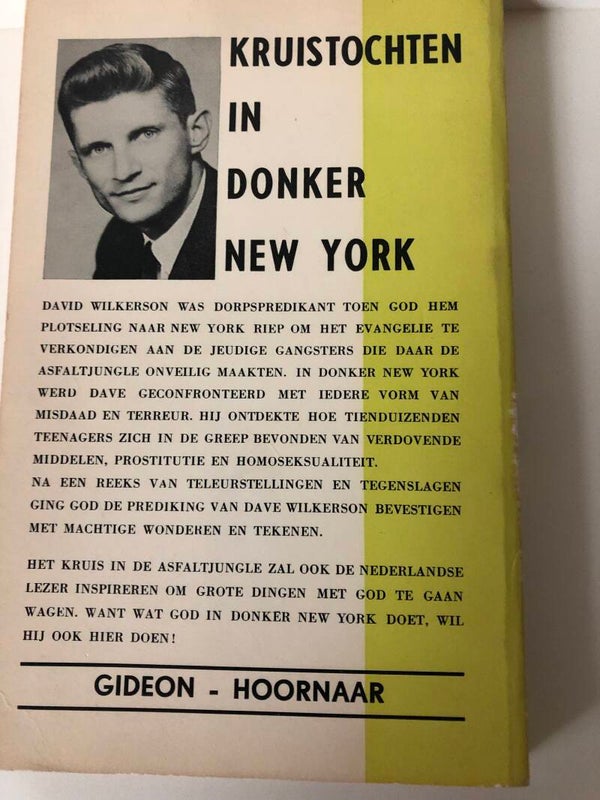 KRUISTOCHTEN
IN
DONKER
NEW YORK

DAVID WILKERSON WAS DORPSPREDIKANT TOEN GOD HEM PLOTSELING NAAR NEW YORK RIEP OM HET EVANGELIE TE VERKONDIGEN AAN DE JEUDIGE GANGSTERS DIE DAAR DE ASFALTJUNGLE ONVEILIG MAAKTEN. IN DONKER NEW YORK WERD DAVE GECONFRONTEERD MET IEDERE VORM VAN MISDAAD EN TERREUR. HIJ ONTDEKTE HOE TIENDUIZENDEN TEENAGERS ZICH IN DE GREEP BEVONDEN VAN VERDOVENDE MIDDELEN, PROSTITUTIE EN HOMOSEKSUALITEIT.
NA EEN REEKS VAN TELEURSTELLINGEN EN TEGENSLAGEN GING GOD DE PREDIKING VAN DAVE WILKERSON BEVESTIGEN MET MACHTIGE WONDEREN EN TEKENEN.

HET KRUIS IN DE ASFALTJUNGLE ZAL OOK DE NEDERLANDSE LEZER INSPIREREN OM GROTE DINGEN MET GOD TE GAAN WAGEN. WANT WAT GOD IN DONKER NEW YORK DOET, WIL HIJ OOK HIER DOEN!

GIDEON - HOORNAAR